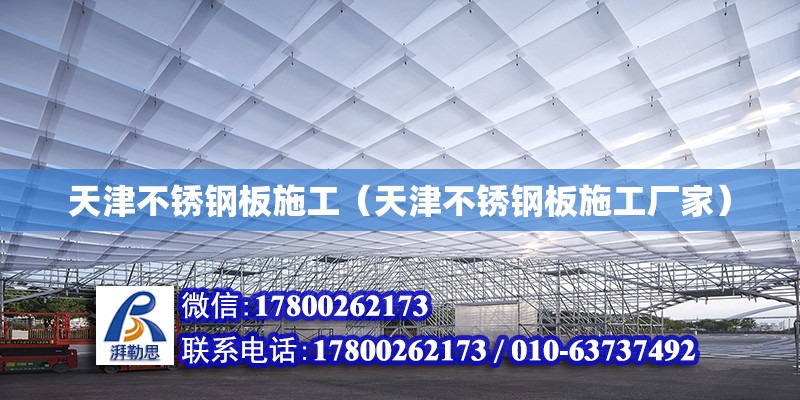 天津不锈钢板施工（天津不锈钢板施工厂家）

湃勒思

微信：17800262173

联系电话：17800262173 / 010-63737492